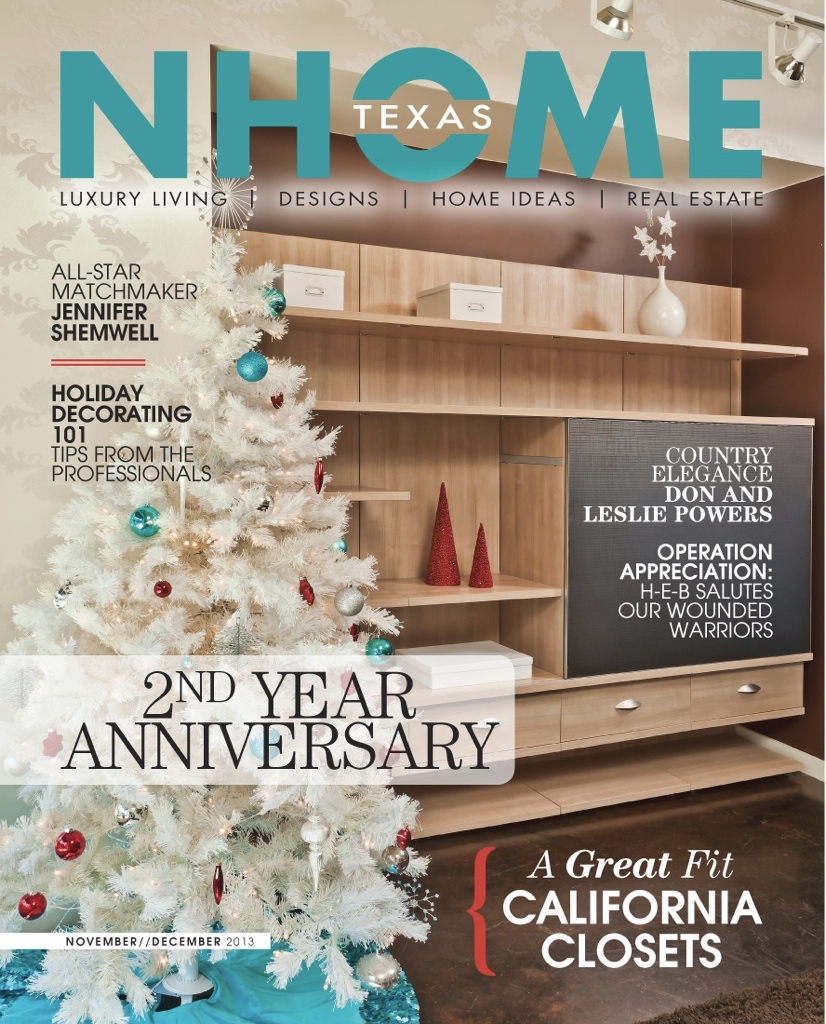 NHOME
TEXAS

LUXURY LIVING | DESIGNS | HOME IDEAS | REAL ESTATE

ALL-STAR MATCHMAKER JENNIFER SHEMWELL

HOLIDAY DECORATING 101 TIPS FROM THE PROFESSIONALS

COUNTRY ELEGANCE DON AND LESLIE POWERS

OPERATION APPRECIATION: H-E-B SALUTES OUR WOUNDED WARRIORS

2ND YEAR ANNIVERSARY

A Great Fit
CALIFORNIA CLOSETS

NOVEMBER//DECEMBER 2013